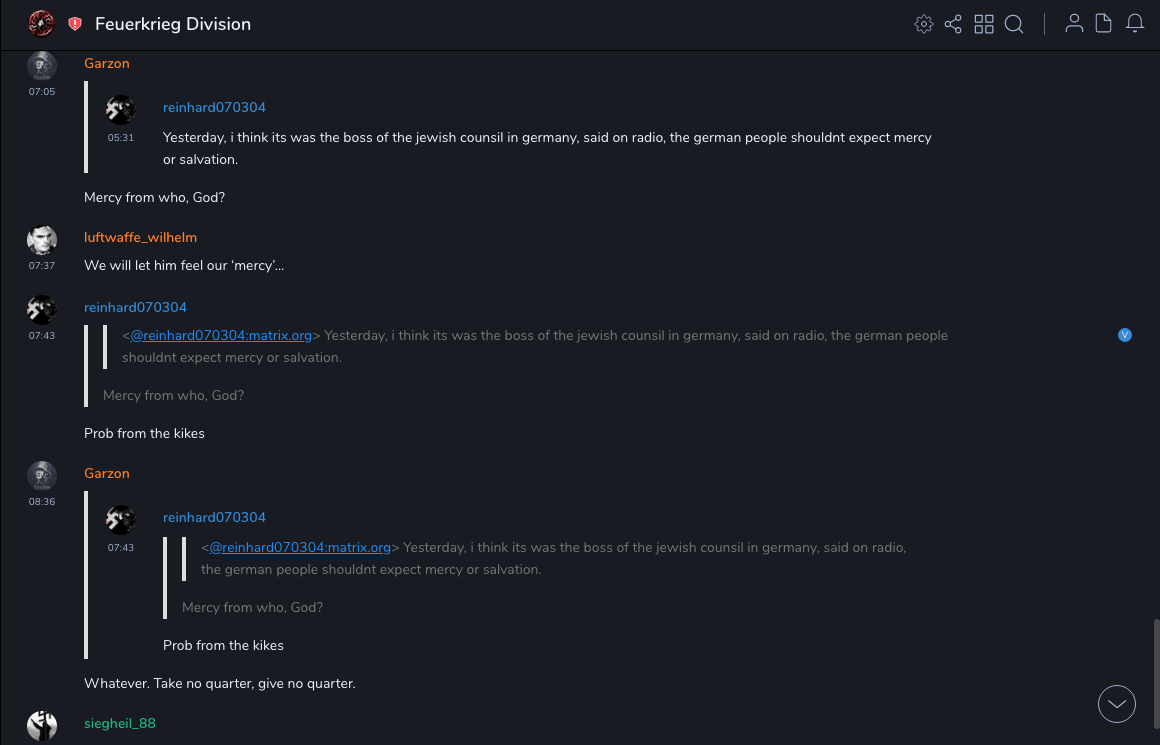 Feuerkrieg Division

Garzon
07:05

reinhard070304
05:31
Yesterday, i think its was the boss of the jewish counsil in germany, said on radio, the german people shouldnt expect mercy or salvation.

Mercy from who, God?

luftwaffe_wilhelm
07:37
We will let him feel our 'mercy'...

reinhard070304
07:43
<@reinhard070304:matrix.org> Yesterday, i think its was the boss of the jewish counsil in germany, said on radio, the german people shouldnt expect mercy or salvation.

Mercy from who, God?

Prob from the kikes

V

Garzon
08:36

reinhard070304
07:43
<@reinhard070304:matrix.org> Yesterday, i think its was the boss of the jewish counsil in germany, said on radio, the german people shouldnt expect mercy or salvation.

Mercy from who, God?

Prob from the kikes

Whatever. Take no quarter, give no quarter.

siegheil_88